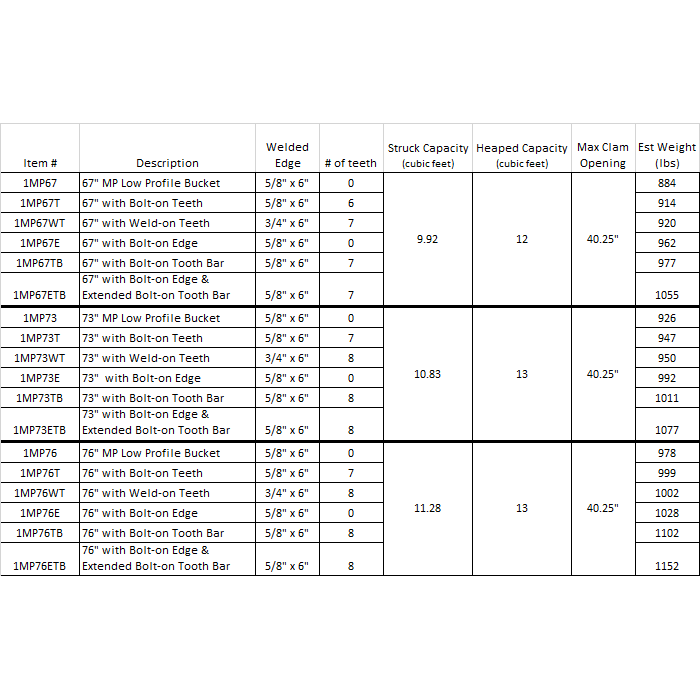 | Item # | Description | Welded Edge | # of teeth | Struck Capacity (cubic feet) | Heaped Capacity (cubic feet) | Max Clam Opening | Est Weight (lbs) |
|---|---|---|---|---|---|---|---|
| 1MP67 | 67" MP Low Profile Bucket | 5/8" x 6" | 0 | 9.92 | 12 | 40.25" | 884 |
| 1MP67T | 67" with Bolt-on Teeth | 5/8" x 6" | 6 | | | | 914 |
| 1MP67WT | 67" with Weld-on Teeth | 3/4" x 6" | 7 | | | | 920 |
| 1MP67E | 67" with Bolt-on Edge | 5/8" x 6" | 0 | | | | 962 |
| 1MP67TB | 67" with Bolt-on Tooth Bar | 5/8" x 6" | 7 | | | | 977 |
| 1MP67ETB | 67" with Bolt-on Edge & Extended Bolt-on Tooth Bar | 5/8" x 6" | 7 | | | | 1055 |
| 1MP73 | 73" MP Low Profile Bucket | 5/8" x 6" | 0 | 10.83 | 13 | 40.25" | 926 |
| 1MP73T | 73" with Bolt-on Teeth | 5/8" x 6" | 7 | | | | 947 |
| 1MP73WT | 73" with Weld-on Teeth | 3/4" x 6" | 8 | | | | 950 |
| 1MP73E | 73" with Bolt-on Edge | 5/8" x 6" | 0 | | | | 992 |
| 1MP73TB | 73" with Bolt-on Tooth Bar | 5/8" x 6" | 8 | | | | 1011 |
| 1MP73ETB | 73" with Bolt-on Edge & Extended Bolt-on Tooth Bar | 5/8" x 6" | 8 | | | | 1077 |
| 1MP76 | 76" MP Low Profile Bucket | 5/8" x 6" | 0 | 11.28 | 13 | 40.25" | 978 |
| 1MP76T | 76" with Bolt-on Teeth | 5/8" x 6" | 7 | | | | 999 |
| 1MP76WT | 76" with Weld-on Teeth | 3/4" x 6" | 8 | | | | 1002 |
| 1MP76E | 76" with Bolt-on Edge | 5/8" x 6" | 0 | | | | 1028 |
| 1MP76TB | 76" with Bolt-on Tooth Bar | 5/8" x 6" | 8 | | | | 1102 |
| 1MP76ETB | 76" with Bolt-on Edge & Extended Bolt-on Tooth Bar | 5/8" x 6" | 8 | | | | 1152 |